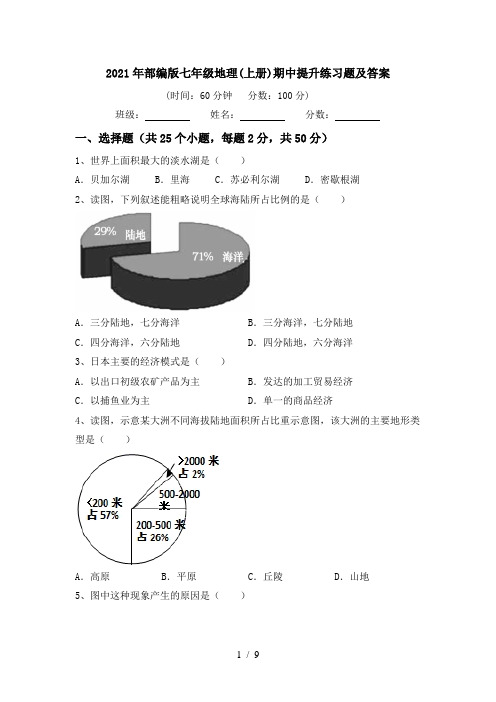 2021年部编版七年级地理(上册)期中提升练习题及答案

(时间:60分钟 分数:100分)

班级:________ 姓名:________ 分数:________

一、选择题(共25个小题,每题2分,共50分)

1、世界上面积最大的淡水湖是( )

A. 贝加尔湖 B. 里海 C. 苏必利尔湖 D. 密歇根湖

2、读图,下列叙述能粗略说明全球海陆所占比例的是( )

29% 陆地

71% 海洋

A. 三分陆地,七分海洋 B. 三分海洋,七分陆地

C. 四分海洋,六分陆地 D. 四分陆地,六分海洋

3、日本主要的经济模式是( )

A. 以出口初级农矿产品为主 B. 发达的加工贸易经济

C. 以捕鱼业为主 D. 单一的商品经济

4、读图,示意某大洲不同海拔陆地面积所占比重示意图,该大洲的主要地形类型是( )

>2000米 占2%

500-2000米

<200米 占57%

200-500米 占26%

A. 高原 B. 平原 C. 丘陵 D. 山地

5、图中这种现象产生的原因是( )

1 / 9